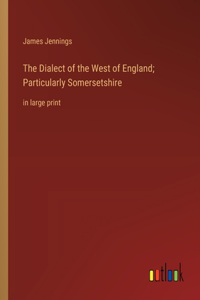 James Jennings

The Dialect of the West of England; Particularly Somersetshire

in large print

outlook